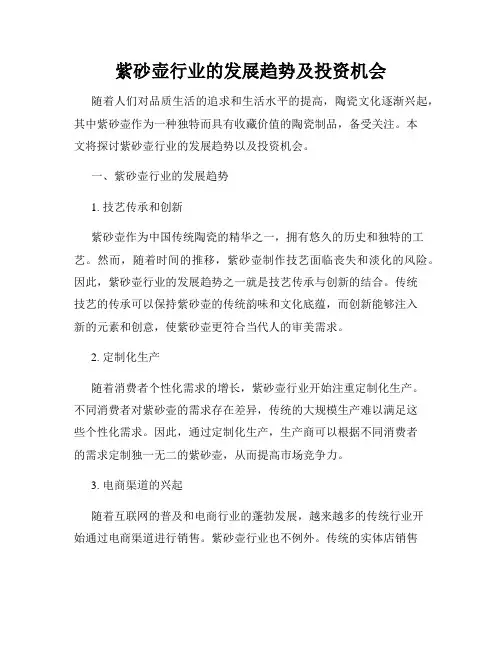 紫砂壶行业的发展趋势及投资机会

随着人们对品质生活的追求和生活水平的提高，陶瓷文化逐渐兴起，其中紫砂壶作为一种独特而具有收藏价值的陶瓷制品，备受关注。本文将探讨紫砂壶行业的发展趋势以及投资机会。

一、紫砂壶行业的发展趋势

1. 技艺传承和创新

紫砂壶作为中国传统陶瓷的精华之一，拥有悠久的历史和独特的工艺。然而，随着时间的推移，紫砂壶制作技艺面临丧失和淡化的风险。因此，紫砂壶行业的发展趋势之一就是技艺传承与创新的结合。传统技艺的传承可以保持紫砂壶的传统韵味和文化底蕴，而创新能够注入新的元素和创意，使紫砂壶更符合当代人的审美需求。

2. 定制化生产

随着消费者个性化需求的增长，紫砂壶行业开始注重定制化生产。不同消费者对紫砂壶的需求存在差异，传统的大规模生产难以满足这些个性化需求。因此，通过定制化生产，生产商可以根据不同消费者的需求定制独一无二的紫砂壶，从而提高市场竞争力。

3. 电商渠道的兴起

随着互联网的普及和电商行业的蓬勃发展，越来越多的传统行业开始通过电商渠道进行销售。紫砂壶行业也不例外。传统的实体店销售